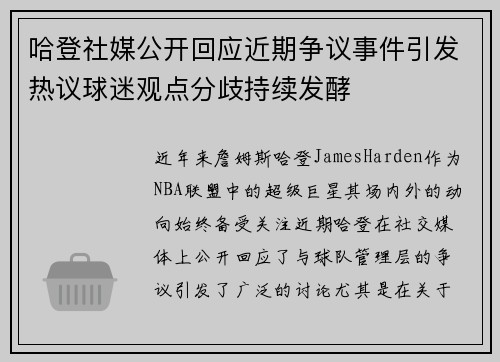 哈登社媒公开回应近期争议事件引发热议球迷观点分歧持续发酵

近年来詹姆斯哈登JamesHarden作为NBA联盟中的超级巨星其场内外的动向始终备受关注近期哈登在社交媒体上公开回应了与球队管理层的争议引发了广泛的讨论尤其是在关于